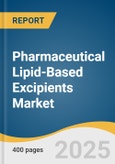 REPORT

Pharmaceutical Lipid-Based Excipients Market

400 pages

2025